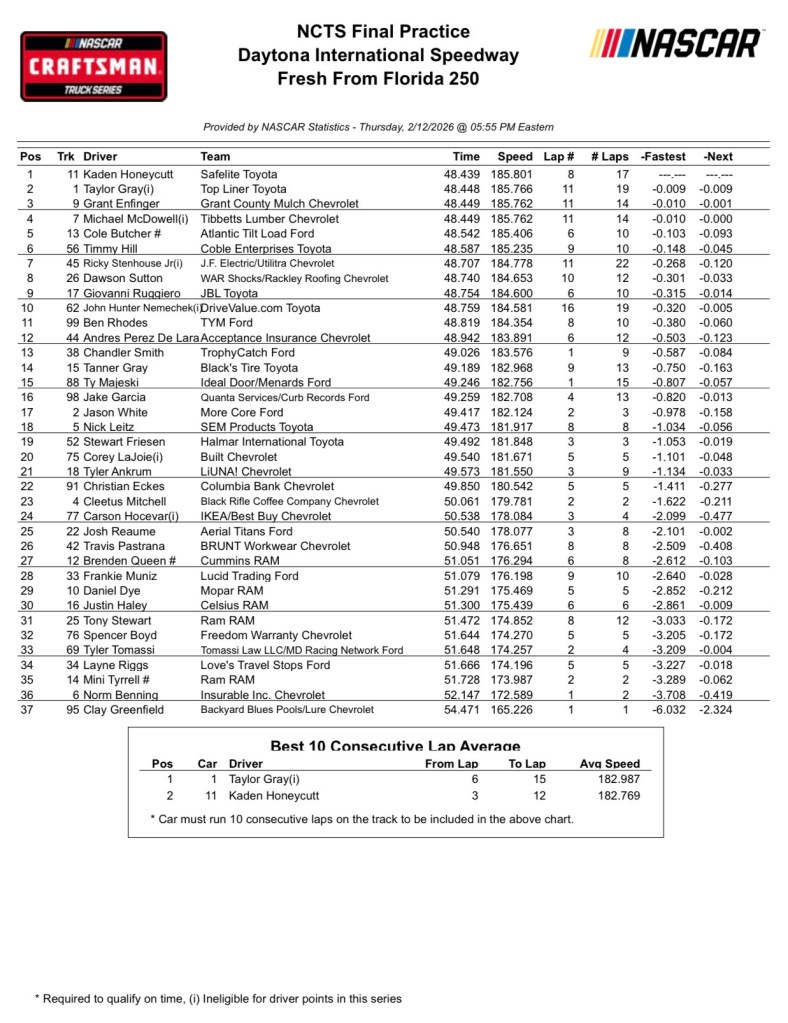 NASCAR CRAFTSMAN TRUCK SERIES

NCTS Final Practice
Daytona International Speedway
Fresh From Florida 250

NASCAR

Provided by NASCAR Statistics - Thursday, 2/12/2026 @ 05:55 PM Eastern

| Pos | Trk | Driver | Team | Time | Speed | Lap # | # Laps | -Fastest | -Next |
|---|---|---|---|---|---|---|---|---|---|
| 1 | 11 | Kaden Honeycutt | Safelite Toyota | 48.439 | 185.801 | 8 | 17 | ---.--- | ---.--- |
| 2 | 1 | Taylor Gray(i) | Top Liner Toyota | 48.448 | 185.766 | 11 | 19 | -0.009 | -0.009 |
| 3 | 9 | Grant Enfinger | Grant County Mulch Chevrolet | 48.449 | 185.762 | 11 | 14 | -0.010 | -0.001 |
| 4 | 7 | Michael McDowell(i) | Tibbetts Lumber Chevrolet | 48.449 | 185.762 | 11 | 14 | -0.010 | -0.000 |
| 5 | 13 | Cole Butcher # | Atlantic Tilt Load Ford | 48.542 | 185.406 | 6 | 10 | -0.103 | -0.093 |
| 6 | 56 | Timmy Hill | Coble Enterprises Toyota | 48.587 | 185.235 | 9 | 10 | -0.148 | -0.045 |
| 7 | 45 | Ricky Stenhouse Jr(i) | J.F. Electric/Utilitra Chevrolet | 48.707 | 184.778 | 11 | 22 | -0.268 | -0.120 |
| 8 | 26 | Dawson Sutton | WAR Shocks/Rackley Roofing Chevrolet | 48.740 | 184.653 | 10 | 12 | -0.301 | -0.033 |
| 9 | 17 | Giovanni Ruggiero | JBL Toyota | 48.754 | 184.600 | 6 | 10 | -0.315 | -0.014 |
| 10 | 62 | John Hunter Nemechek(i) | DriveValue.com Toyota | 48.759 | 184.581 | 16 | 19 | -0.320 | -0.005 |
| 11 | 99 | Ben Rhodes | TYM Ford | 48.819 | 184.354 | 8 | 10 | -0.380 | -0.060 |
| 12 | 44 | Andres Perez De Lara | Acceptance Insurance Chevrolet | 48.942 | 183.891 | 6 | 12 | -0.503 | -0.123 |
| 13 | 38 | Chandler Smith | TrophyCatch Ford | 49.026 | 183.576 | 1 | 9 | -0.587 | -0.084 |
| 14 | 15 | Tanner Gray | Black's Tire Toyota | 49.189 | 182.968 | 9 | 13 | -0.750 | -0.163 |
| 15 | 88 | Ty Majeski | Ideal Door/Menards Ford | 49.246 | 182.756 | 1 | 15 | -0.807 | -0.057 |
| 16 | 98 | Jake Garcia | Quanta Services/Curb Records Ford | 49.259 | 182.708 | 4 | 13 | -0.820 | -0.013 |
| 17 | 2 | Jason White | More Core Ford | 49.417 | 182.124 | 2 | 3 | -0.978 | -0.158 |
| 18 | 5 | Nick Leitz | SEM Products Toyota | 49.473 | 181.917 | 8 | 8 | -1.034 | -0.056 |
| 19 | 52 | Stewart Friesen | Halmar International Toyota | 49.492 | 181.848 | 3 | 3 | -1.053 | -0.019 |
| 20 | 75 | Corey LaJoie(i) | Built Chevrolet | 49.540 | 181.671 | 5 | 5 | -1.101 | -0.048 |
| 21 | 18 | Tyler Ankrum | LiUNA! Chevrolet | 49.573 | 181.550 | 3 | 9 | -1.134 | -0.033 |
| 22 | 91 | Christian Eckes | Columbia Bank Chevrolet | 49.850 | 180.542 | 5 | 5 | -1.411 | -0.277 |
| 23 | 4 | Cleetus Mitchell | Black Rifle Coffee Company Chevrolet | 50.061 | 179.781 | 2 | 2 | -1.622 | -0.211 |
| 24 | 77 | Carson Hocevar(i) | IKEA/Best Buy Chevrolet | 50.538 | 178.084 | 3 | 4 | -2.099 | -0.477 |
| 25 | 22 | Josh Reaume | Aerial Titans Ford | 50.540 | 178.077 | 3 | 8 | -2.101 | -0.002 |
| 26 | 42 | Travis Pastrana | BRUNT Workwear Chevrolet | 50.948 | 176.651 | 8 | 8 | -2.509 | -0.408 |
| 27 | 12 | Brenden Queen # | Cummins RAM | 51.051 | 176.294 | 6 | 8 | -2.612 | -0.103 |
| 28 | 33 | Frankie Muniz | Lucid Trading Ford | 51.079 | 176.198 | 9 | 10 | -2.640 | -0.028 |
| 29 | 10 | Daniel Dye | Mopar RAM | 51.291 | 175.469 | 5 | 5 | -2.852 | -0.212 |
| 30 | 16 | Justin Haley | Celsius RAM | 51.300 | 175.439 | 6 | 6 | -2.861 | -0.009 |
| 31 | 25 | Tony Stewart | Ram RAM | 51.472 | 174.852 | 8 | 12 | -3.033 | -0.172 |
| 32 | 76 | Spencer Boyd | Freedom Warranty Chevrolet | 51.644 | 174.270 | 5 | 5 | -3.205 | -0.172 |
| 33 | 69 | Tyler Tomassi | Tomassi Law LLC/MD Racing Network Ford | 51.648 | 174.257 | 2 | 4 | -3.209 | -0.004 |
| 34 | 34 | Layne Riggs | Love's Travel Stops Ford | 51.666 | 174.196 | 5 | 5 | -3.227 | -0.018 |
| 35 | 14 | Mini Tyrrell # | Ram RAM | 51.728 | 173.987 | 2 | 2 | -3.289 | -0.062 |
| 36 | 6 | Norm Benning | Insurable Inc. Chevrolet | 52.147 | 172.589 | 1 | 2 | -3.708 | -0.419 |
| 37 | 95 | Clay Greenfield | Backyard Blues Pools/Lure Chevrolet | 54.471 | 165.226 | 1 | 1 | -6.032 | -2.324 |

Best 10 Consecutive Lap Average

| Pos | Car | Driver | From Lap | To Lap | Avg Speed |
|---|---|---|---|---|---|
| 1 | 1 | Taylor Gray(i) | 6 | 15 | 182.987 |
| 2 | 11 | Kaden Honeycutt | 3 | 12 | 182.769 |

* Car must run 10 consecutive laps on the track to be included in the above chart.

* Required to qualify on time, (i) Ineligible for driver points in this series